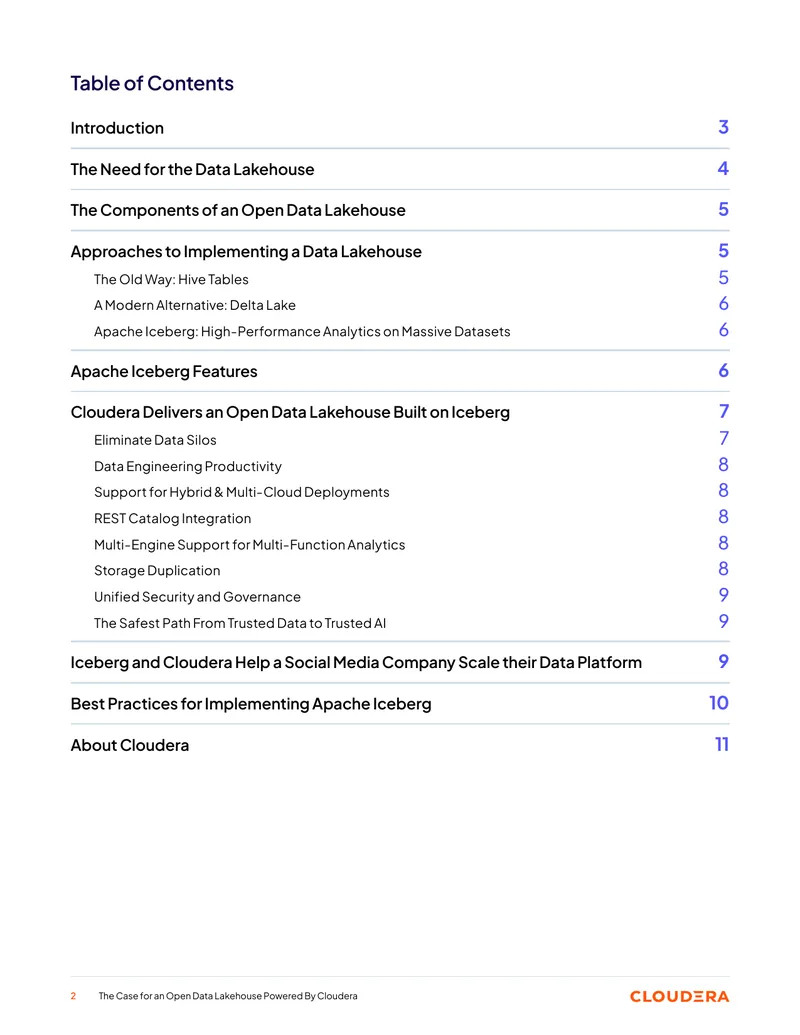 Table of Contents

Introduction 3

The Need for the Data Lakehouse 4

The Components of an Open Data Lakehouse 5

Approaches to Implementing a Data Lakehouse 5

The Old Way: Hive Tables 5

A Modern Alternative: Delta Lake 6

Apache Iceberg: High-Performance Analytics on Massive Datasets 6

Apache Iceberg Features 6

Cloudera Delivers an Open Data Lakehouse Built on Iceberg 7

Eliminate Data Silos 7

Data Engineering Productivity 8

Support for Hybrid & Multi-Cloud Deployments 8

REST Catalog Integration 8

Multi-Engine Support for Multi-Function Analytics 8

Storage Duplication 8

Unified Security and Governance 9

The Safest Path From Trusted Data to Trusted AI 9

Iceberg and Cloudera Help a Social Media Company Scale their Data Platform 9

Best Practices for Implementing Apache Iceberg 10

About Cloudera 11

2 The Case for an Open Data Lakehouse Powered By Cloudera

CLOUDERA